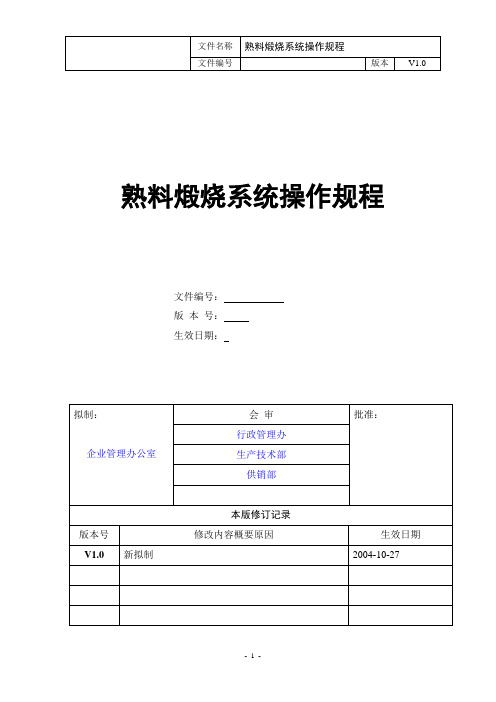 | | 文件名称 | 熟料煅烧系统操作规程 | | |
|---|---|---|---|---|
| | 文件编号 | | 版本 | V1.0 |

熟料煅烧系统操作规程

文件编号：

版 本 号：

生效日期：

| 拟制： | 会 审 | 批准： |
|---|---|---|
| 企业管理办公室 | 行政管理办 | |
| | 生产技术部 | |
| | 供销部 | |
| | | |

本版修订记录

| 版本号 | 修改内容概要原因 | 生效日期 |
|---|---|---|
| V1.0 | 新拟制 | 2004-10-27 |
| | | |
| | | |
| | | |

- 1 -